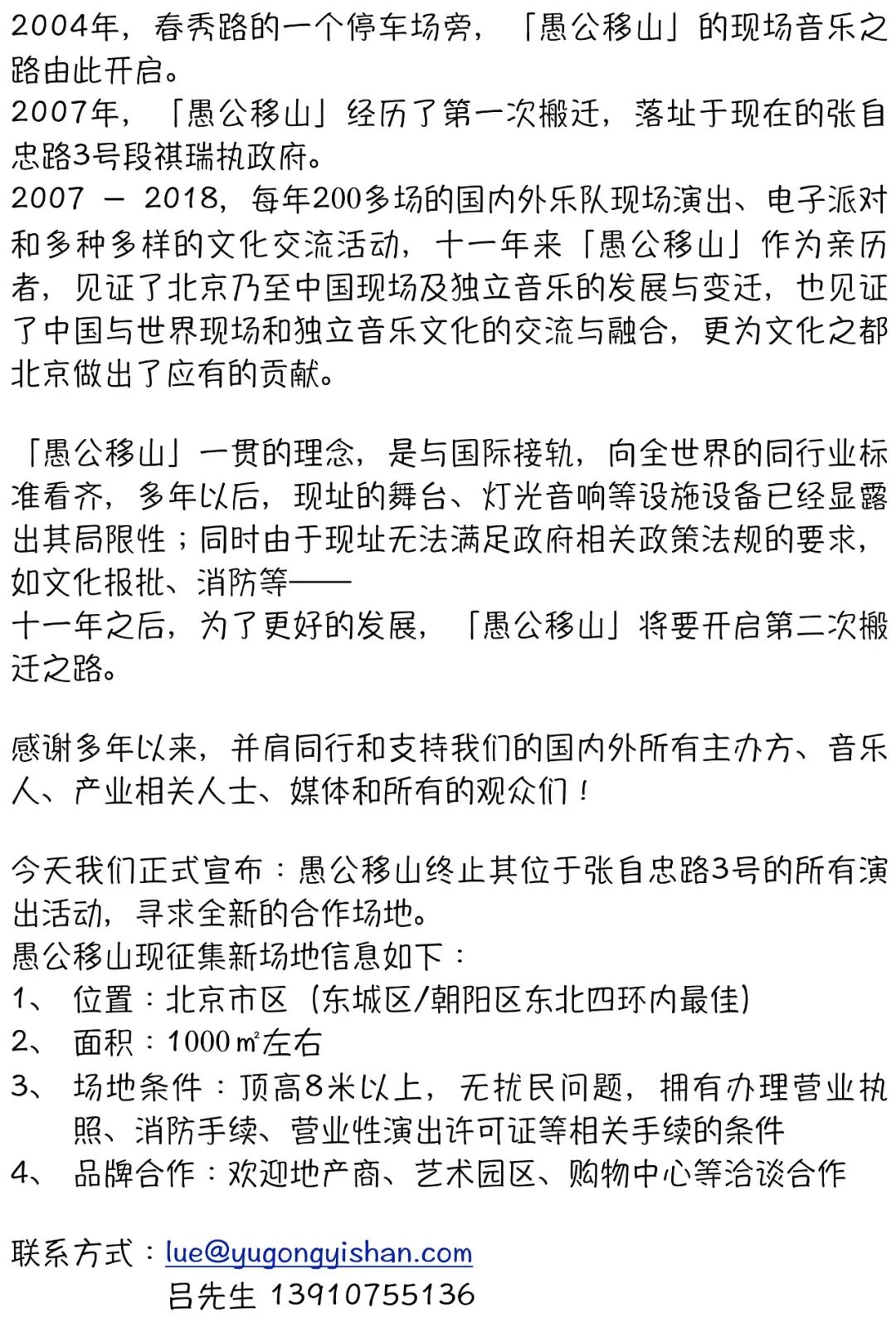 2004年，春秀路的一个停车场旁，「愚公移山」的现场音乐之路由此开启。
2007年，「愚公移山」经历了第一次搬迁，落址于现在的张自忠路3号段祺瑞执政府。
2007 – 2018，每年200多场的国内外乐队现场演出、电子派对和多种多样的文化交流活动，十一年来「愚公移山」作为亲历者，见证了北京乃至中国现场及独立音乐的发展与变迁，也见证了中国与世界现场和独立音乐文化的交流与融合，更为文化之都北京做出了应有的贡献。

「愚公移山」一贯的理念，是与国际接轨，向全世界的同行业标准看齐，多年以后，现址的舞台、灯光音响等设施设备已经显露出其局限性；同时由于现址无法满足政府相关政策法规的要求，如文化报批、消防等——
十一年之后，为了更好的发展，「愚公移山」将要开启第二次搬迁之路。

感谢多年以来，并肩同行和支持我们的国内外所有主办方、音乐人、产业相关人士、媒体和所有的观众们！

今天我们正式宣布：愚公移山终止其位于张自忠路3号的所有演出活动，寻求全新的合作场地。
愚公移山现征集新场地信息如下：
1、 位置：北京市区（东城区/朝阳区东北四环内最佳）
2、 面积：1000㎡左右
3、 场地条件：顶高8米以上，无扰民问题，拥有办理营业执照、消防手续、营业性演出许可证等相关手续的条件
4、 品牌合作：欢迎地产商、艺术园区、购物中心等洽谈合作

联系方式：lue@yugongyishan.com
吕先生 13910755136